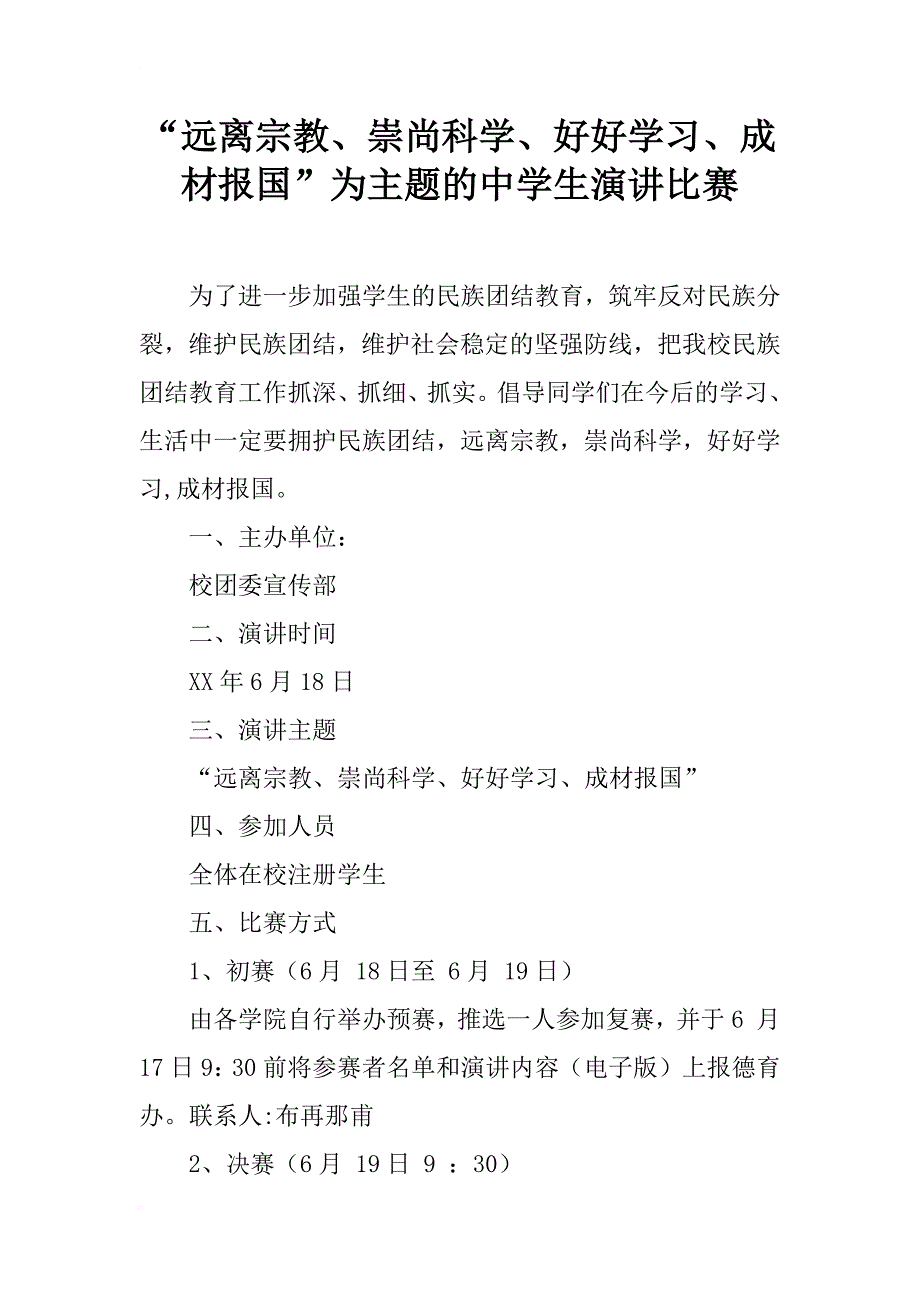 “远离宗教、崇尚科学、好好学习、成材报国”为主题的中学生演讲比赛

为了进一步加强学生的民族团结教育，筑牢反对民族分裂，维护民族团结，维护社会稳定的坚强防线，把我校民族团结教育工作抓深、抓细、抓实。倡导同学们在今后的学习、生活中一定要拥护民族团结，远离宗教，崇尚科学，好好学习,成材报国。

一、主办单位：

校团委宣传部

二、演讲时间

XX年6月18日

三、演讲主题

“远离宗教、崇尚科学、好好学习、成材报国”

四、参加人员

全体在校注册学生

五、比赛方式

1、初赛（6月 18日至 6月 19日）

由各学院自行举办预赛，推选一人参加复赛，并于6 月17日9：30前将参赛者名单和演讲内容（电子版）上报德育办。联系人:布再那甫

2、决赛（6月 19日 9 ：30）